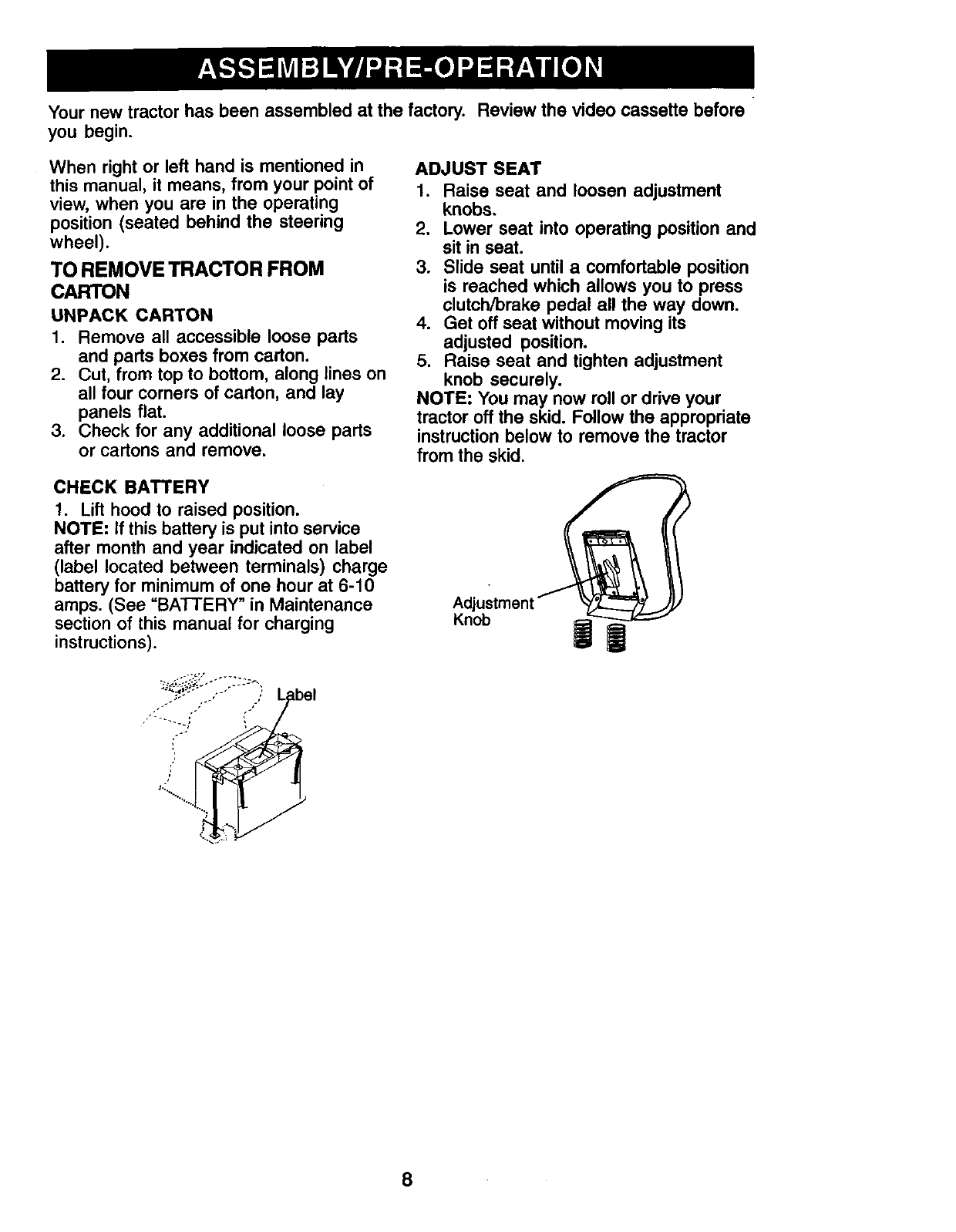 ASSEMBLY/PRE-OPERATION

Your new tractor has been assembled at the factory. Review the video cassette before you begin.

When right or left hand is mentioned in this manual, it means, from your point of view, when you are in the operating position (seated behind the steering wheel).

TO REMOVE TRACTOR FROM CARTON

UNPACK CARTON

1. Remove all accessible loose parts and parts boxes from carton.
2. Cut, from top to bottom, along lines on all four corners of carton, and lay panels flat.
3. Check for any additional loose parts or cartons and remove.

CHECK BATTERY

1. Lift hood to raised position.

NOTE: If this battery is put into service after month and year indicated on label (label located between terminals) charge battery for minimum of one hour at 6-10 amps. (See "BATTERY" in Maintenance section of this manual for charging instructions).

Label

ADJUST SEAT

1. Raise seat and loosen adjustment knobs.
2. Lower seat into operating position and sit in seat.
3. Slide seat until a comfortable position is reached which allows you to press clutch/brake pedal all the way down.
4. Get off seat without moving its adjusted position.
5. Raise seat and tighten adjustment knob securely.

NOTE: You may now roll or drive your tractor off the skid. Follow the appropriate instruction below to remove the tractor from the skid.

Adjustment Knob

8